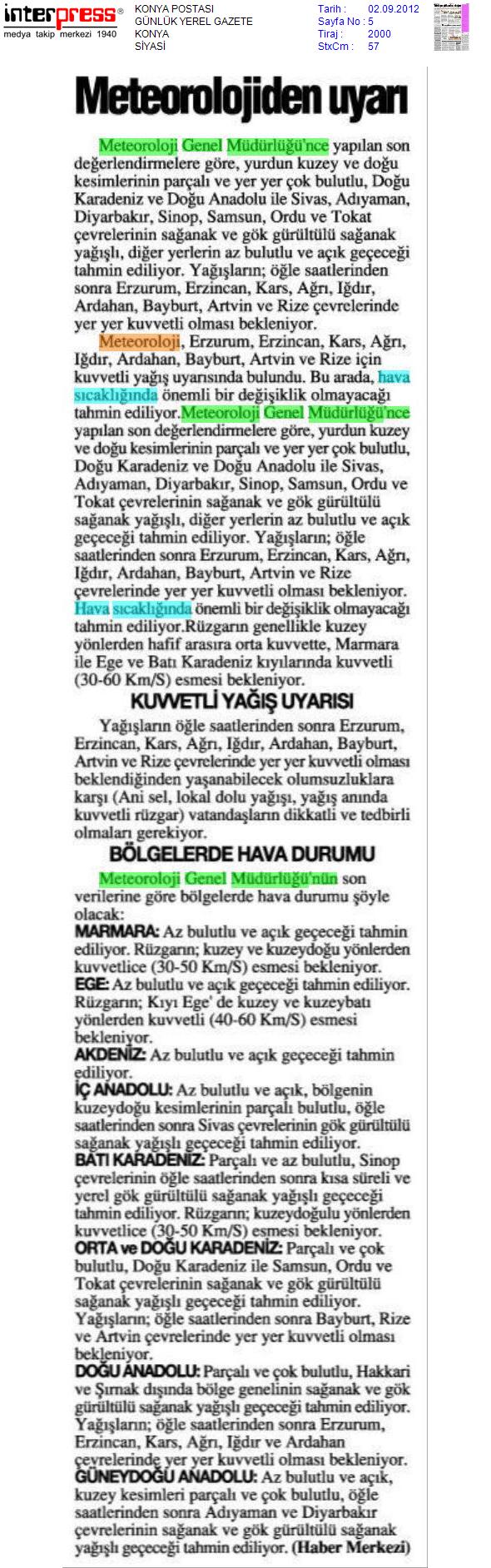 interpress®
medya takip merkezi 1940

KONYA POSTASI
GÜNLÜK YEREL GAZETE
KONYA
SİYASİ

Tarih : 02.09.2012
Sayfa No : 5
Tiraj : 2000
StxCm : 57

Meteorolojiden uyarı

Meteoroloji Genel Müdürlüğü'nce yapılan son değerlendirmelere göre, yurdun kuzey ve doğu kesimlerinin parçalı ve yer yer çok bulutlu, Doğu Karadeniz ve Doğu Anadolu ile Sivas, Adıyaman, Diyarbakır, Sinop, Samsun, Ordu ve Tokat çevrelerinin sağanak ve gök gürültülü sağanak yağışlı, diğer yerlerin az bulutlu ve açık geçeceği tahmin ediliyor. Yağışların; öğle saatlerinden sonra Erzurum, Erzincan, Kars, Ağrı, Iğdır, Ardahan, Bayburt, Artvin ve Rize çevrelerinde yer yer kuvvetli olması bekleniyor.

Meteoroloji, Erzurum, Erzincan, Kars, Ağrı, Iğdır, Ardahan, Bayburt, Artvin ve Rize için kuvvetli yağış uyarısında bulundu. Bu arada, hava sıcaklığında önemli bir değişiklik olmayacağı tahmin ediliyor.Meteoroloji Genel Müdürlüğü'nce yapılan son değerlendirmelere göre, yurdun kuzey ve doğu kesimlerinin parçalı ve yer yer çok bulutlu, Doğu Karadeniz ve Doğu Anadolu ile Sivas, Adıyaman, Diyarbakır, Sinop, Samsun, Ordu ve Tokat çevrelerinin sağanak ve gök gürültülü sağanak yağışlı, diğer yerlerin az bulutlu ve açık geçeceği tahmin ediliyor. Yağışların; öğle saatlerinden sonra Erzurum, Erzincan, Kars, Ağrı, Iğdır, Ardahan, Bayburt, Artvin ve Rize çevrelerinde yer yer kuvvetli olması bekleniyor. Hava sıcaklığında önemli bir değişiklik olmayacağı tahmin ediliyor.Rüzgarın genellikle kuzey yönlerden hafif arasıra orta kuvvette, Marmara ile Ege ve Batı Karadeniz kıyılarında kuvvetli (30-60 Km/S) esmesi bekleniyor.

KUVVETLİ YAĞIŞ UYARISI

Yağışların öğle saatlerinden sonra Erzurum, Erzincan, Kars, Ağrı, Iğdır, Ardahan, Bayburt, Artvin ve Rize çevrelerinde yer yer kuvvetli olması beklendiğinden yaşanabilecek olumsuzluklara karşı (Ani sel, lokal dolu yağışı, yağış anında kuvvetli rüzgar) vatandaşların dikkatli ve tedbirli olmaları gerekiyor.

BÖLGELERDE HAVA DURUMU

Meteoroloji Genel Müdürlüğü'nün son verilerine göre bölgelerde hava durumu şöyle olacak:
MARMARA: Az bulutlu ve açık geçeceği tahmin ediliyor. Rüzgarın; kuzey ve kuzeydoğu yönlerden kuvvetlice (30-50 Km/S) esmesi bekleniyor.
EGE: Az bulutlu ve açık geçeceği tahmin ediliyor. Rüzgarın; Kıyı Ege' de kuzey ve kuzeybatı yönlerden kuvvetli (40-60 Km/S) esmesi bekleniyor.
AKDENİZ: Az bulutlu ve açık geçeceği tahmin ediliyor.
İÇ ANADOLU: Az bulutlu ve açık, bölgenin kuzeydoğu kesimlerinin parçalı bulutlu, öğle saatlerinden sonra Sivas çevrelerinin gök gürültülü sağanak yağışlı geçeceği tahmin ediliyor.
BATI KARADENİZ: Parçalı ve az bulutlu, Sinop çevrelerinin öğle saatlerinden sonra kısa süreli ve yerel gök gürültülü sağanak yağışlı geçeceği tahmin ediliyor. Rüzgarın; kuzeydoğulu yönlerden kuvvetlice (30-50 Km/S) esmesi bekleniyor.
ORTA ve DOĞU KARADENİZ: Parçalı ve çok bulutlu, Doğu Karadeniz ile Samsun, Ordu ve Tokat çevrelerinin sağanak ve gök gürültülü sağanak yağışlı geçeceği tahmin ediliyor. Yağışların; öğle saatlerinden sonra Bayburt, Rize ve Artvin çevrelerinde yer yer kuvvetli olması bekleniyor.
DOĞU ANADOLU: Parçalı ve çok bulutlu, Hakkari ve Şırnak dışında bölge genelinin sağanak ve gök gürültülü sağanak yağışlı geçeceği tahmin ediliyor. Yağışların; öğle saatlerinden sonra Erzurum, Erzincan, Kars, Ağrı, Iğdır ve Ardahan çevrelerinde yer yer kuvvetli olması bekleniyor.
GÜNEYDOĞU ANADOLU: Az bulutlu ve açık, kuzey kesimleri parçalı ve çok bulutlu, öğle saatlerinden sonra Adıyaman ve Diyarbakır çevrelerinin sağanak ve gök gürültülü sağanak yağışlı geçeceği tahmin ediliyor. (Haber Merkezi)